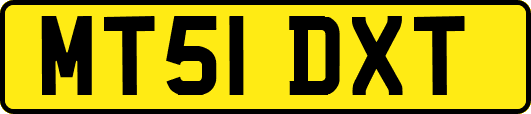 MT51 DXT